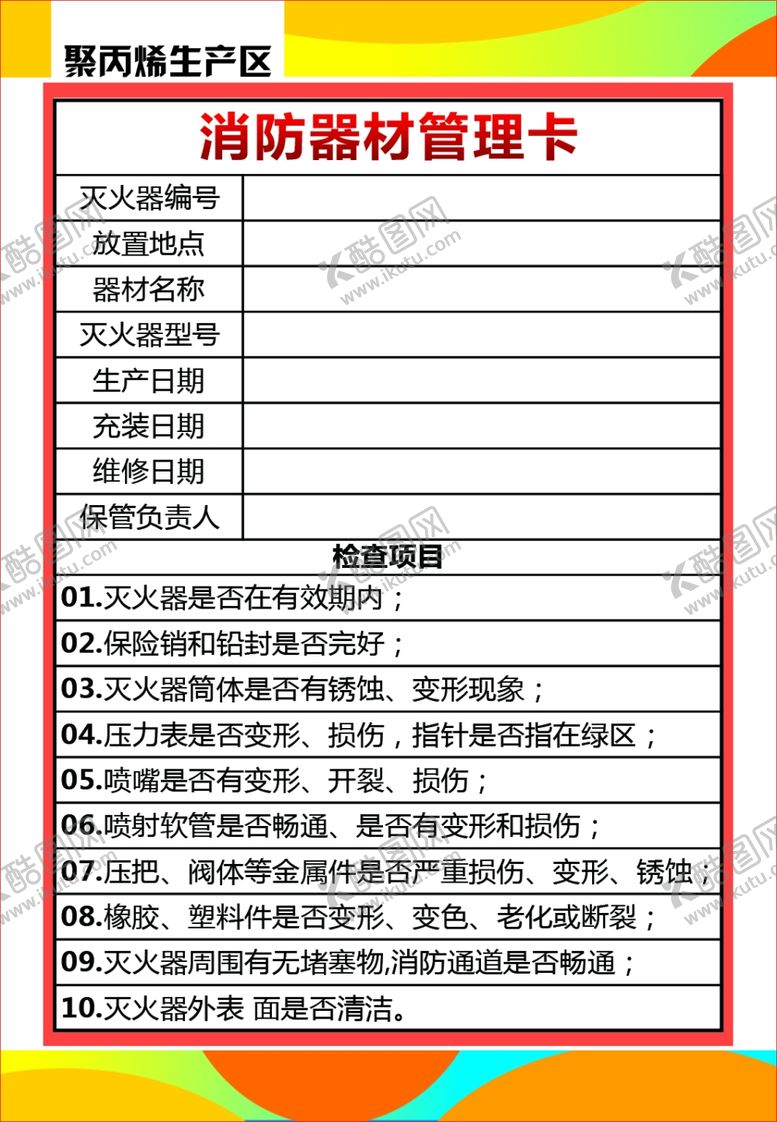 聚丙烯生产区

消防器材管理卡

| 灭火器编号 | |
|---|---|
| 放置地点 | |
| 器材名称 | |
| 灭火器型号 | |
| 生产日期 | |
| 充装日期 | |
| 维修日期 | |
| 保管负责人 | |

检查项目

01.灭火器是否在有效期内；

02.保险销和铅封是否完好；

03.灭火器筒体是否有锈蚀、变形现象；

04.压力表是否变形、损伤，指针是否指在绿区；

05.喷嘴是否有变形、开裂、损伤；

06.喷射软管是否畅通、是否有变形和损伤；

07.压把、阀体等金属件是否严重损伤、变形、锈蚀；

08.橡胶、塑料件是否变形、变色、老化或断裂；

09.灭火器周围有无堵塞物,消防通道是否畅通；

10.灭火器外表 面是否清洁。

酷图网 www.ikutu.com